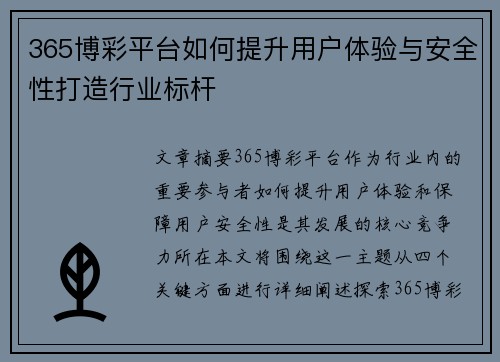 365博彩平台如何提升用户体验与安全性打造行业标杆

文章摘要365博彩平台作为行业内的重要参与者如何提升用户体验和保障用户安全性是其发展的核心竞争力所在本文将围绕这一主题从四个关键方面进行详细阐述探索365博彩